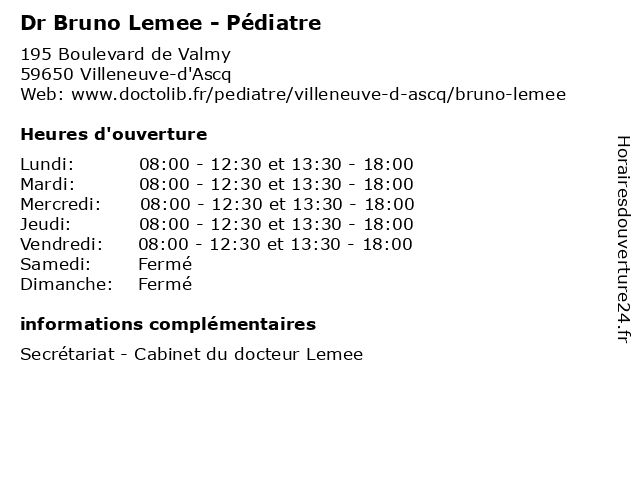 Dr Bruno Lemee - Pédiatre

195 Boulevard de Valmy
59650 Villeneuve-d'Ascq
Web: www.doctolib.fr/pediatre/villeneuve-d-ascq/bruno-lemee

Heures d'ouverture

Lundi: 08:00 - 12:30 et 13:30 - 18:00
Mardi: 08:00 - 12:30 et 13:30 - 18:00
Mercredi: 08:00 - 12:30 et 13:30 - 18:00
Jeudi: 08:00 - 12:30 et 13:30 - 18:00
Vendredi: 08:00 - 12:30 et 13:30 - 18:00
Samedi: Fermé
Dimanche: Fermé

informations complémentaires

Secrétariat - Cabinet du docteur Lemee

Horairesdouverture24.fr